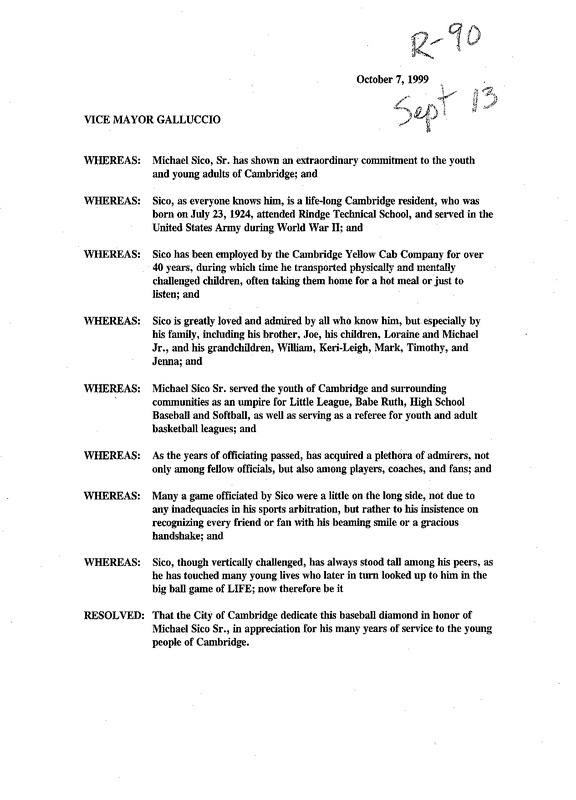 R-90

October 7, 1999

Sept 13

VICE MAYOR GALLUCCIO

WHEREAS: Michael Sico, Sr. has shown an extraordinary commitment to the youth and young adults of Cambridge; and

WHEREAS: Sico, as everyone knows him, is a life-long Cambridge resident, who was born on July 23, 1924, attended Rindge Technical School, and served in the United States Army during World War II; and

WHEREAS: Sico has been employed by the Cambridge Yellow Cab Company for over 40 years, during which time he transported physically and mentally challenged children, often taking them home for a hot meal or just to listen; and

WHEREAS: Sico is greatly loved and admired by all who know him, but especially by his family, including his brother, Joe, his children, Loraine and Michael Jr., and his grandchildren, William, Keri-Leigh, Mark, Timothy, and Jenna; and

WHEREAS: Michael Sico Sr. served the youth of Cambridge and surrounding communities as an umpire for Little League, Babe Ruth, High School Baseball and Softball, as well as serving as a referee for youth and adult basketball leagues; and

WHEREAS: As the years of officiating passed, has acquired a plethora of admirers, not only among fellow officials, but also among players, coaches, and fans; and

WHEREAS: Many a game officiated by Sico were a little on the long side, not due to any inadequacies in his sports arbitration, but rather to his insistence on recognizing every friend or fan with his beaming smile or a gracious handshake; and

WHEREAS: Sico, though vertically challenged, has always stood tall among his peers, as he has touched many young lives who later in turn looked up to him in the big ball game of LIFE; now therefore be it

RESOLVED: That the City of Cambridge dedicate this baseball diamond in honor of Michael Sico Sr., in appreciation for his many years of service to the young people of Cambridge.